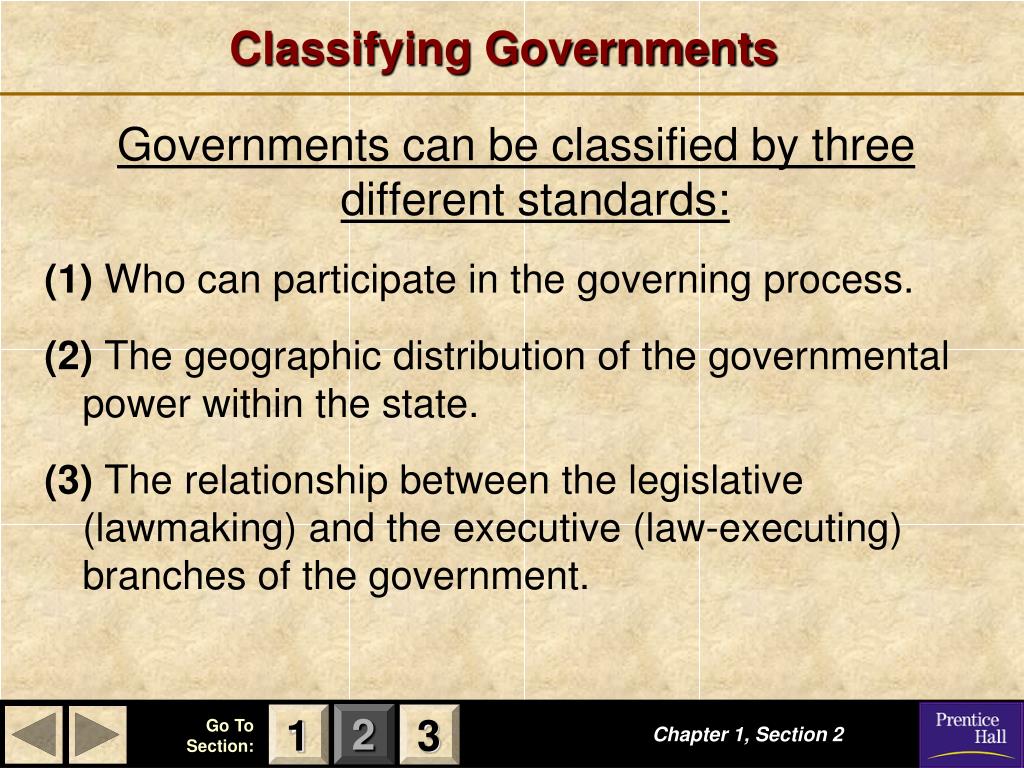 Classifying Governments

Governments can be classified by three different standards:

(1) Who can participate in the governing process.

(2) The geographic distribution of the governmental power within the state.

(3) The relationship between the legislative (lawmaking) and the executive (law-executing) branches of the government.

Go To Section: 1 2 3

Chapter 1, Section 2

Prentice Hall